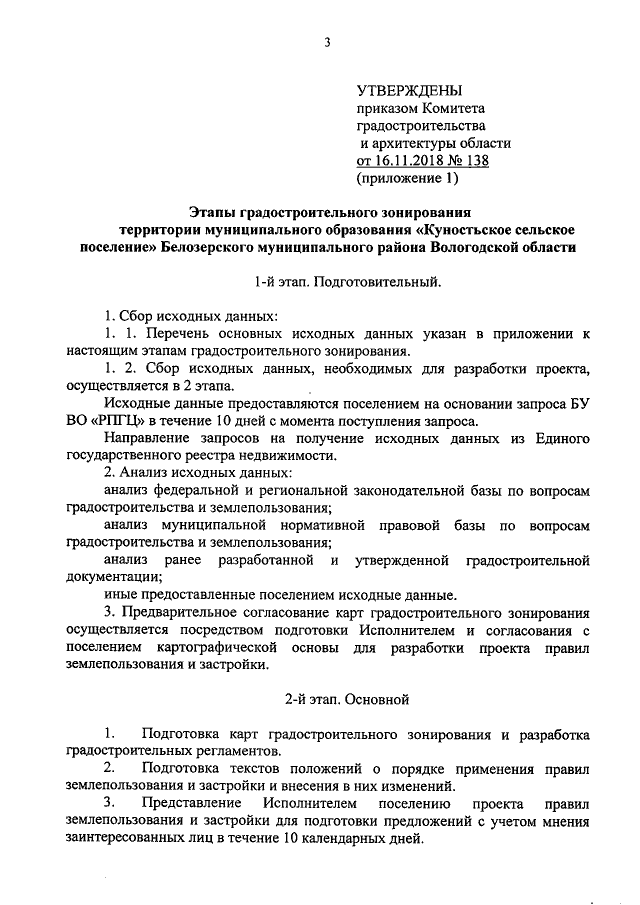 3

УТВЕРЖДЕНЫ
приказом Комитета
градостроительства
и архитектуры области
от 16.11.2018 № 138
(приложение 1)

Этапы градостроительного зонирования
территории муниципального образования «Куностьское сельское поселение» Белозерского муниципального района Вологодской области

1-й этап. Подготовительный.

1. Сбор исходных данных:
1. 1. Перечень основных исходных данных указан в приложении к настоящим этапам градостроительного зонирования.
1. 2. Сбор исходных данных, необходимых для разработки проекта, осуществляется в 2 этапа.
Исходные данные предоставляются поселением на основании запроса БУ ВО «РПГЦ» в течение 10 дней с момента поступления запроса.
Направление запросов на получение исходных данных из Единого государственного реестра недвижимости.
2. Анализ исходных данных:
анализ федеральной и региональной законодательной базы по вопросам градостроительства и землепользования;
анализ муниципальной нормативной правовой базы по вопросам градостроительства и землепользования;
анализ ранее разработанной и утвержденной градостроительной документации;
иные предоставленные поселением исходные данные.
3. Предварительное согласование карт градостроительного зонирования осуществляется посредством подготовки Исполнителем и согласования с поселением картографической основы для разработки проекта правил землепользования и застройки.

2-й этап. Основной

1. Подготовка карт градостроительного зонирования и разработка градостроительных регламентов.
2. Подготовка текстов положений о порядке применения правил землепользования и застройки и внесения в них изменений.
3. Представление Исполнителем поселению проекта правил землепользования и застройки для подготовки предложений с учетом мнения заинтересованных лиц в течение 10 календарных дней.